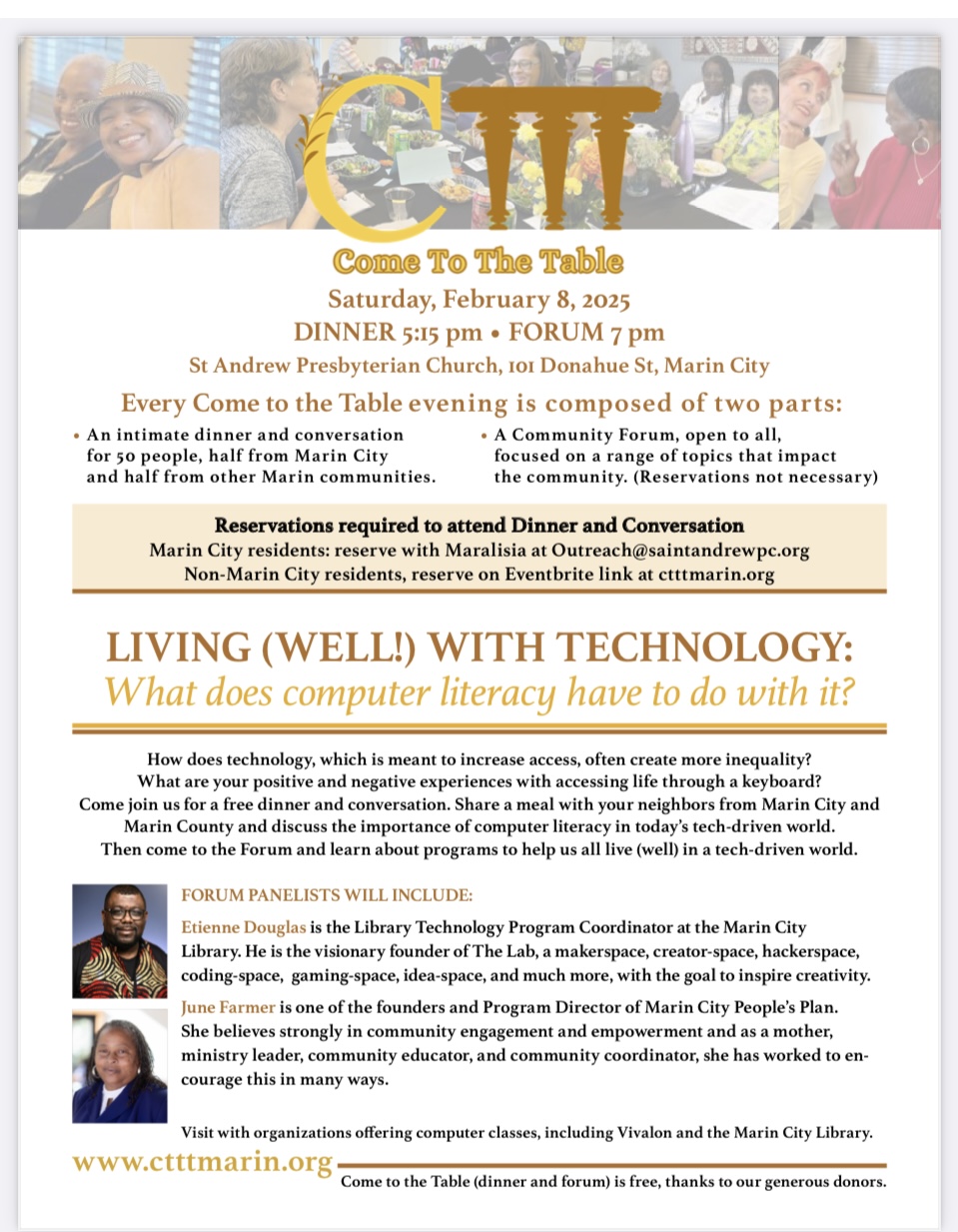 CTTT

Come To The Table

Saturday, February 8, 2025

DINNER 5:15 pm • FORUM 7 pm

St Andrew Presbyterian Church, 101 Donahue St, Marin City

Every Come to the Table evening is composed of two parts:

• An intimate dinner and conversation for 50 people, half from Marin City and half from other Marin communities.

• A Community Forum, open to all, focused on a range of topics that impact the community. (Reservations not necessary)

Reservations required to attend Dinner and Conversation
Marin City residents: reserve with Maralisia at Outreach@saintandrewpc.org
Non-Marin City residents, reserve on Eventbrite link at ctttmarin.org

LIVING (WELL!) WITH TECHNOLOGY:
What does computer literacy have to do with it?

How does technology, which is meant to increase access, often create more inequality? What are your positive and negative experiences with accessing life through a keyboard? Come join us for a free dinner and conversation. Share a meal with your neighbors from Marin City and Marin County and discuss the importance of computer literacy in today's tech-driven world. Then come to the Forum and learn about programs to help us all live (well) in a tech-driven world.

FORUM PANELISTS WILL INCLUDE:

Etienne Douglas is the Library Technology Program Coordinator at the Marin City Library. He is the visionary founder of The Lab, a makerspace, creator-space, hackerspace, coding-space, gaming-space, idea-space, and much more, with the goal to inspire creativity.

June Farmer is one of the founders and Program Director of Marin City People's Plan. She believes strongly in community engagement and empowerment and as a mother, ministry leader, community educator, and community coordinator, she has worked to encourage this in many ways.

Visit with organizations offering computer classes, including Vivalon and the Marin City Library.

www.ctttmarin.org

Come to the Table (dinner and forum) is free, thanks to our generous donors.